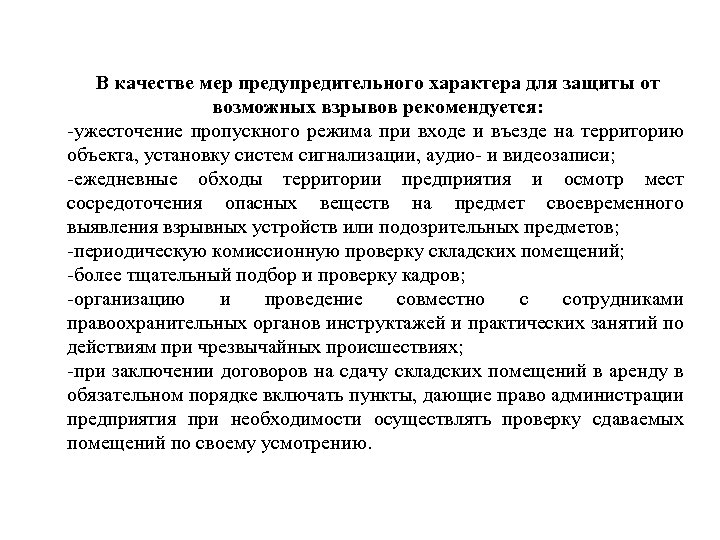 В качестве мер предупредительного характера для защиты от возможных взрывов рекомендуется:

-ужесточение пропускного режима при входе и въезде на территорию объекта, установку систем сигнализации, аудио- и видеозаписи;

-ежедневные обходы территории предприятия и осмотр мест сосредоточения опасных веществ на предмет своевременного выявления взрывных устройств или подозрительных предметов;

-периодическую комиссионную проверку складских помещений;

-более тщательный подбор и проверку кадров;

-организацию и проведение совместно с сотрудниками правоохранительных органов инструктажей и практических занятий по действиям при чрезвычайных происшествиях;

-при заключении договоров на сдачу складских помещений в аренду в обязательном порядке включать пункты, дающие право администрации предприятия при необходимости осуществлять проверку сдаваемых помещений по своему усмотрению.